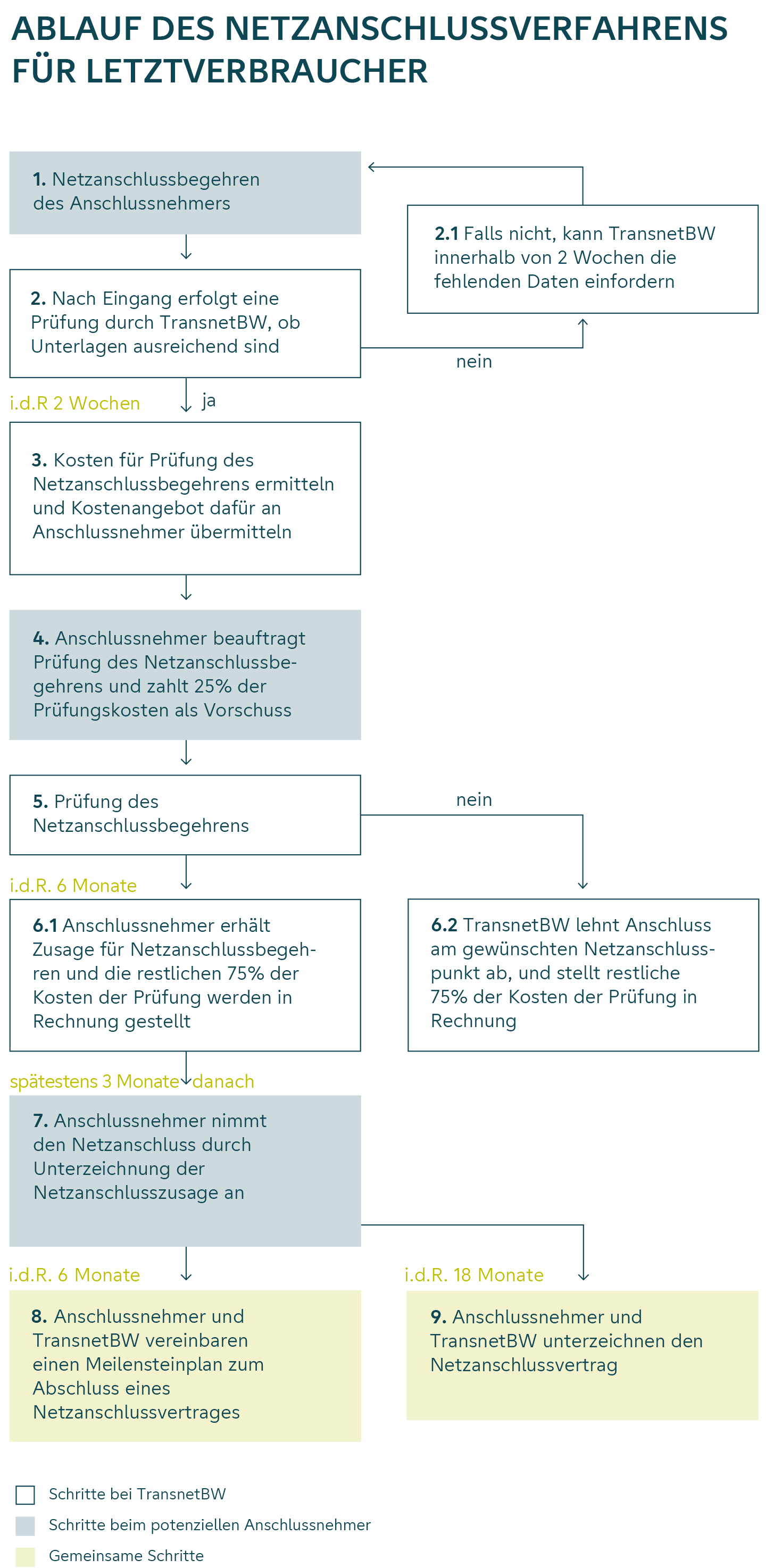 ABLAUF DES NETZANSCHLUSSVERFAHRENS FÜR LETZTVERBRAUCHER

1. Netzanschlussbegehren des Anschlussnehmers

2.1 Falls nicht, kann TransnetBW innerhalb von 2 Wochen die fehlenden Daten einfordern

2. Nach Eingang erfolgt eine Prüfung durch TransnetBW, ob Unterlagen ausreichend sind

nein

i.d.R 2 Wochen

ja

3. Kosten für Prüfung des Netzanschlussbegehrens ermitteln und Kostenangebot dafür an Anschlussnehmer übermitteln

4. Anschlussnehmer beauftragt Prüfung des Netzanschlussbegehrens und zahlt 25% der Prüfungskosten als Vorschuss

5. Prüfung des Netzanschlussbegehrens

nein

i.d.R. 6 Monate

6.1 Anschlussnehmer erhält Zusage für Netzanschlussbegehren und die restlichen 75% der Kosten der Prüfung werden in Rechnung gestellt

6.2 TransnetBW lehnt Anschluss am gewünschten Netzanschlusspunkt ab, und stellt restliche 75% der Kosten der Prüfung in Rechnung

spätestens 3 Monate danach

7. Anschlussnehmer nimmt den Netzanschluss durch Unterzeichnung der Netzanschlusszusage an

i.d.R. 6 Monate

i.d.R. 18 Monate

8. Anschlussnehmer und TransnetBW vereinbaren einen Meilensteinplan zum Abschluss eines Netzanschlussvertrages

9. Anschlussnehmer und TransnetBW unterzeichnen den Netzanschlussvertrag

Schritte bei TransnetBW

Schritte beim potenziellen Anschlussnehmer

Gemeinsame Schritte